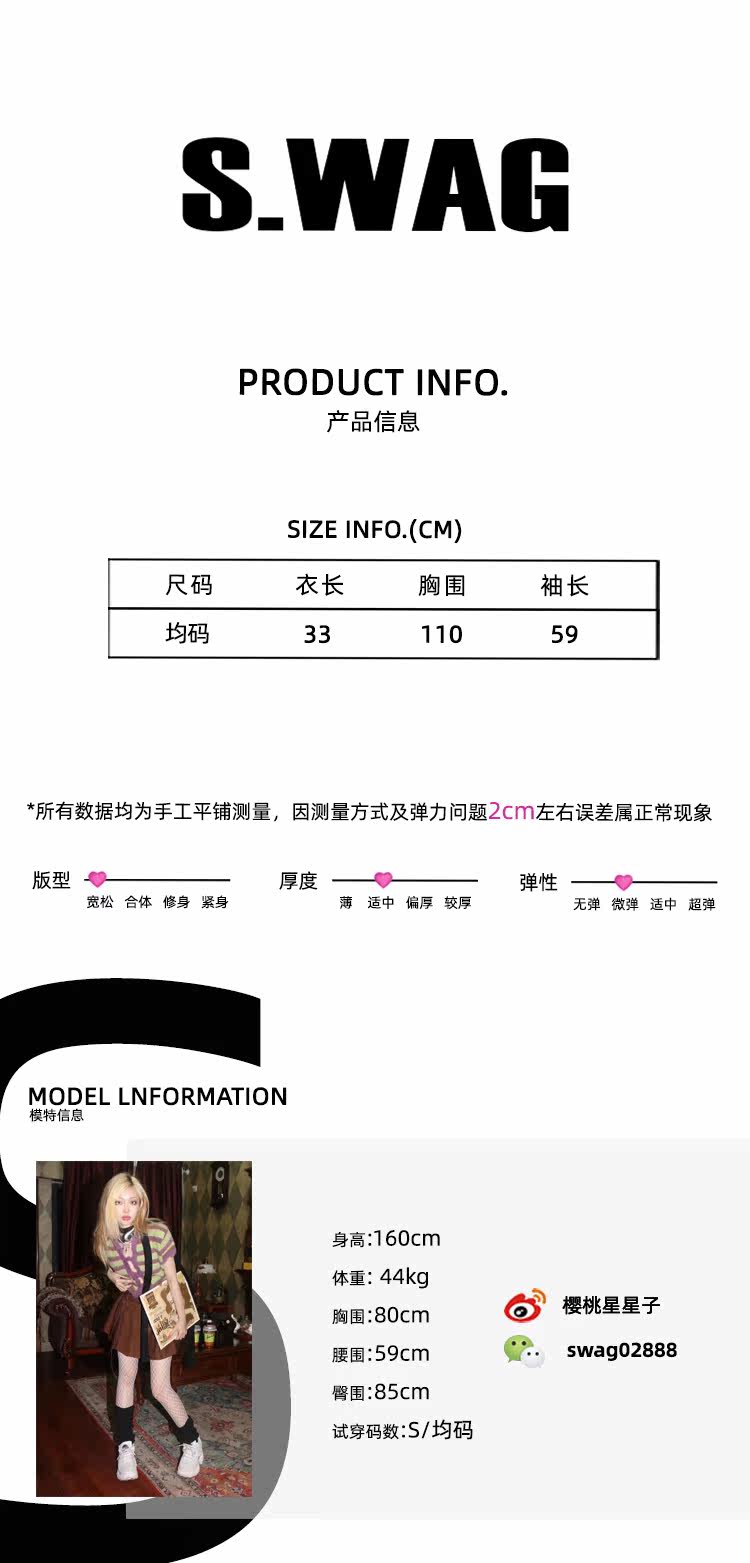 S.WAG

PRODUCT INFO.
产品信息

SIZE INFO.(CM)

| 尺码 | 衣长 | 胸围 | 袖长 |
|---|---|---|---|
| 均码 | 33 | 110 | 59 |

*所有数据均为手工平铺测量，因测量方式及弹力问题2cm左右误差属正常现象

版型
宽松 合体 修身 紧身

厚度
薄 适中 偏厚 较厚

弹性
无弹 微弹 适中 超弹

MODEL LNFORMATION
模特信息

身高:160cm
体重: 44kg
胸围:80cm
腰围:59cm
臀围:85cm
试穿码数:S/均码

樱桃星星子
swag02888